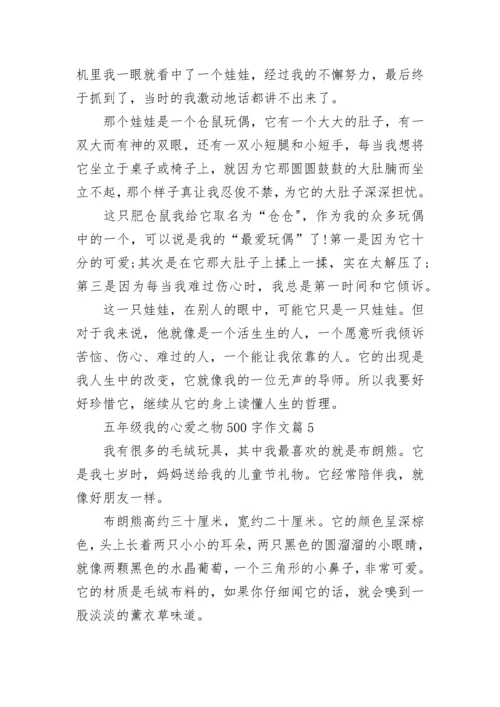 机里我一眼就看中了一个娃娃，经过我的不懈努力，最后终于抓到了，当时的我激动地话都讲不出来了。

那个娃娃是一个仓鼠玩偶，它有一个大大的肚子，有一双大而有神的双眼，还有一双小短腿和小短手，每当我想将它坐立于桌子或椅子上，就因为它那圆圆鼓鼓的大肚腩而坐立不起，那个样子真让我忍俊不禁，为它的大肚子深深担忧。

这只肥仓鼠我给它取名为“仓仓”，作为我的众多玩偶中的一个，可以说是我的“最爱玩偶”了!第一是因为它十分的可爱;其次是在它那大肚子上揉上一揉，实在太解压了;第三是因为每当我难过伤心时，我总是第一时间和它倾诉。

这一只娃娃，在别人的眼中，可能它只是一只娃娃。但对于我来说，他就像是一个活生生的人，一个愿意听我倾诉苦恼、伤心、难过的人，一个能让我依靠的人。它的出现是我人生中的改变，它就像我的一位无声的导师。所以我要好好珍惜它，继续从它的身上读懂人生的哲理。

五年级我的心爱之物500字作文篇5

我有很多的毛绒玩具，其中我最喜欢的就是布朗熊。它是我七岁时，妈妈送给我的儿童节礼物。它经常陪伴我，就像好朋友一样。

布朗熊高约三十厘米，宽约二十厘米。它的颜色呈深棕色，头上长着两只小小的耳朵，两只黑色的圆溜溜的小眼睛，就像两颗黑色的水晶葡萄，一个三角形的小鼻子，非常可爱。它的材质是毛绒布料的，如果你仔细闻它的话，就会嗅到一股淡淡的薰衣草味道。